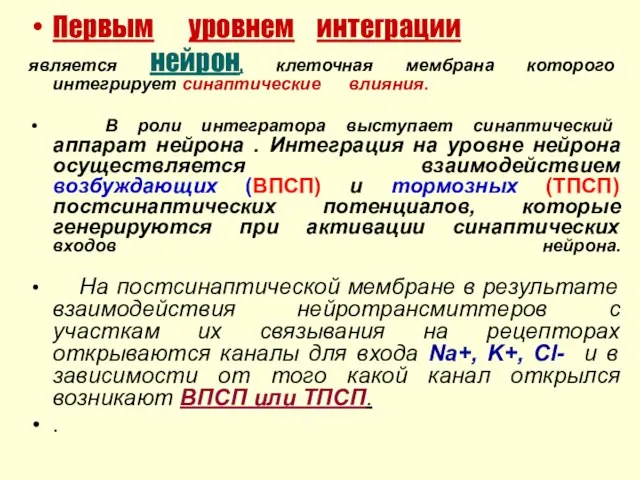 • Первым уровнем интеграции является нейрон, клеточная мембрана которого интегрирует синаптические влияния.

• В роли интегратора выступает синаптический аппарат нейрона . Интеграция на уровне нейрона осуществляется взаимодействием возбуждающих (ВПСП) и тормозных (ТПСП) постсинаптических потенциалов, которые генерируются при активации синаптических входов нейрона.

• На постсинаптической мембране в результате взаимодействия нейротрансмиттеров с участкам их связывания на рецепторах открываются каналы для входа Na+, K+, Cl- и в зависимости от того какой канал открылся возникают ВПСП или ТПСП.

• .